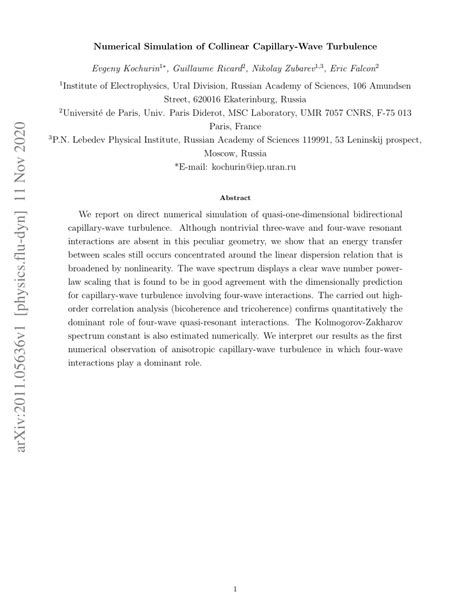 arXiv:2011.05636v1 [physics.flu-dyn] 11 Nov 2020

Numerical Simulation of Collinear Capillary-Wave Turbulence

Evgeny Kochurin$^{1*}$, Guillaume Ricard$^{2}$, Nikolay Zubarev$^{1,3}$, Eric Falcon$^{2}$

$^{1}$Institute of Electrophysics, Ural Division, Russian Academy of Sciences, 106 Amundsen Street, 620016 Ekaterinburg, Russia

$^{2}$Université de Paris, Univ. Paris Diderot, MSC Laboratory, UMR 7057 CNRS, F-75 013 Paris, France

$^{3}$P.N. Lebedev Physical Institute, Russian Academy of Sciences 119991, 53 Leninskij prospect, Moscow, Russia

*E-mail: kochurin@iep.uran.ru

Abstract

We report on direct numerical simulation of quasi-one-dimensional bidirectional capillary-wave turbulence. Although nontrivial three-wave and four-wave resonant interactions are absent in this peculiar geometry, we show that an energy transfer between scales still occurs concentrated around the linear dispersion relation that is broadened by nonlinearity. The wave spectrum displays a clear wave number power-law scaling that is found to be in good agreement with the dimensionally prediction for capillary-wave turbulence involving four-wave interactions. The carried out high-order correlation analysis (bicoherence and tricoherence) confirms quantitatively the dominant role of four-wave quasi-resonant interactions. The Kolmogorov-Zakharov spectrum constant is also estimated numerically. We interpret our results as the first numerical observation of anisotropic capillary-wave turbulence in which four-wave interactions play a dominant role.

1